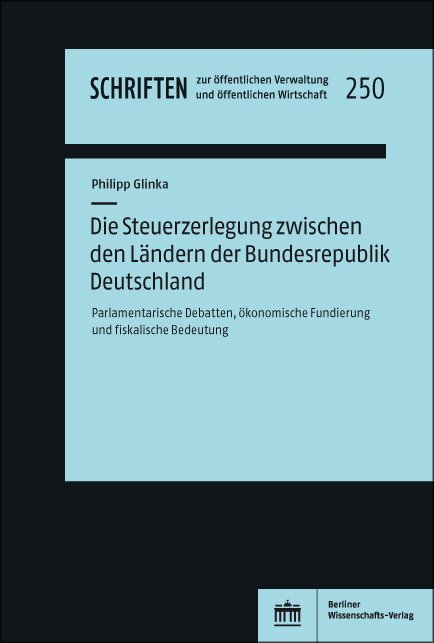 SCHRIFTEN zur öffentlichen Verwaltung und öffentlichen Wirtschaft 250

Philipp Glinka

Die Steuerzerlegung zwischen den Ländern der Bundesrepublik Deutschland

Parlamentarische Debatten, ökonomische Fundierung und fiskalische Bedeutung

Berliner Wissenschafts-Verlag